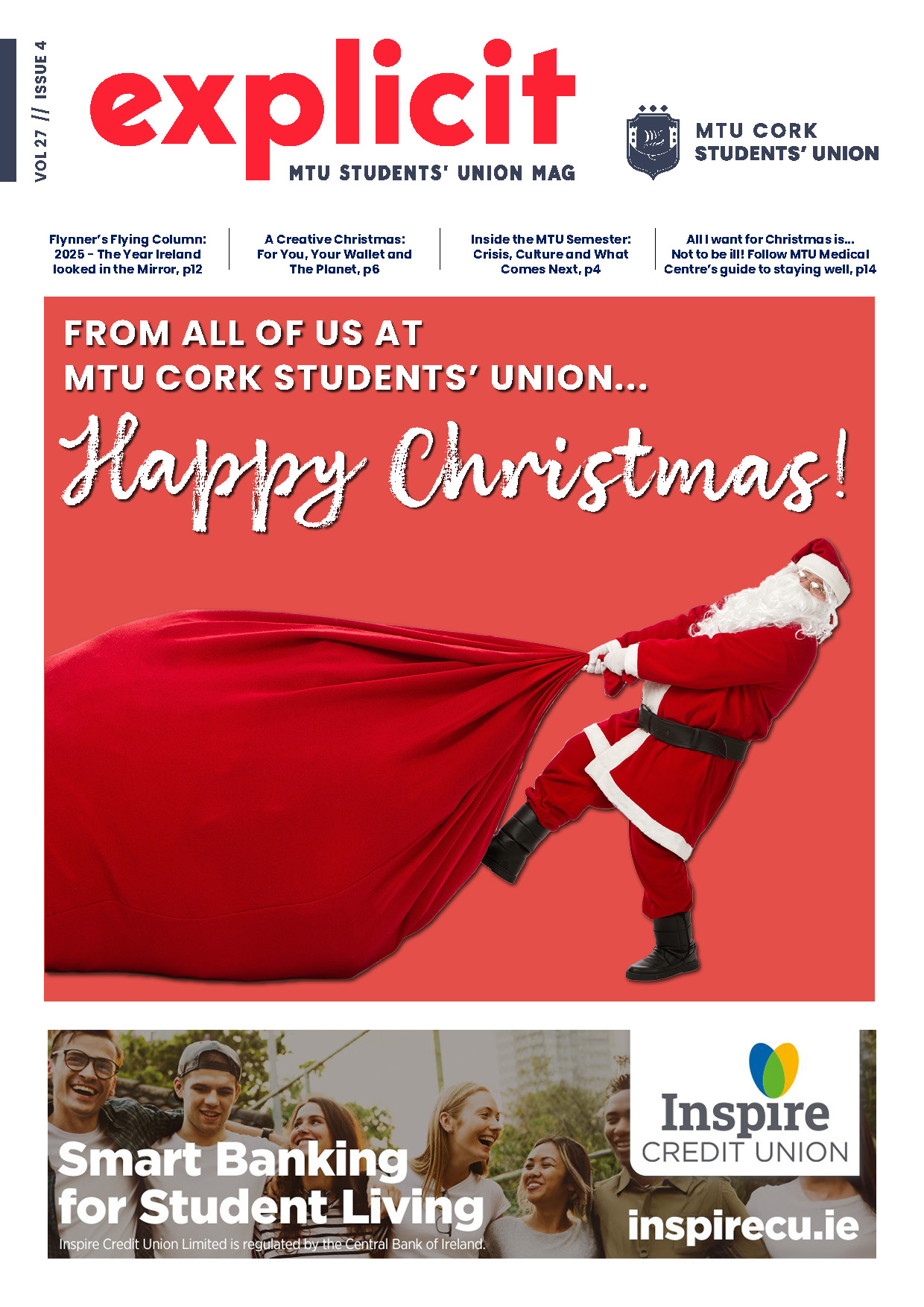 VOL 27 // ISSUE 4

explicit

MTU STUDENTS' UNION MAG

MTU CORK STUDENTS' UNION

Flynner's Flying Column: 2025 - The Year Ireland looked in the Mirror, p12

A Creative Christmas: For You, Your Wallet and The Planet, p6

Inside the MTU Semester: Crisis, Culture and What Comes Next, p4

All I want for Christmas is... Not to be ill! Follow MTU Medical Centre's guide to staying well, p14

FROM ALL OF US AT MTU CORK STUDENTS' UNION...

Happy Christmas!

Smart Banking for Student Living

Inspire Credit Union Limited is regulated by the Central Bank of Ireland.

Inspire CREDIT UNION

inspirecu.ie